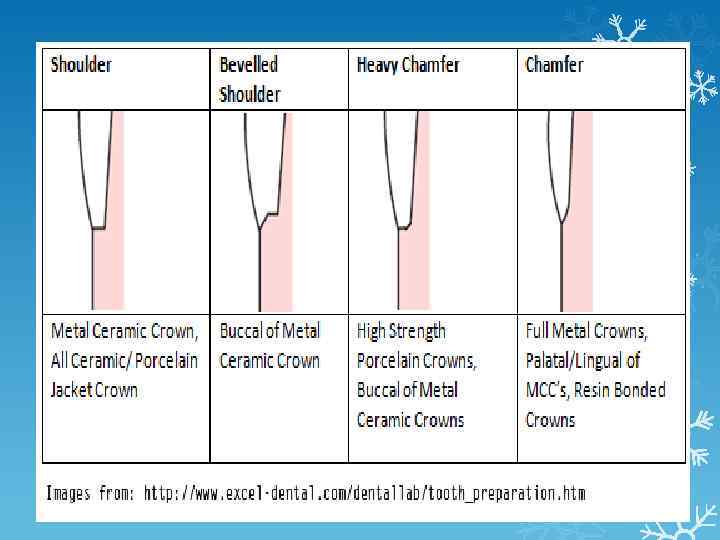 | Shoulder | Bevelled Shoulder | Heavy Chamfer | Chamfer |
|---|---|---|---|
| | | | |
| Metal Ceramic Crown, All Ceramic/ Porcelain Jacket Crown | Buccal of Metal Ceramic Crown | High Strength Porcelain Crowns, Buccal of Metal Ceramic Crowns | Full Metal Crowns, Palatal/Lingual of MCC's, Resin Bonded Crowns |

Images from: http://www.excel-dental.com/dentallab/tooth_preparation.htm